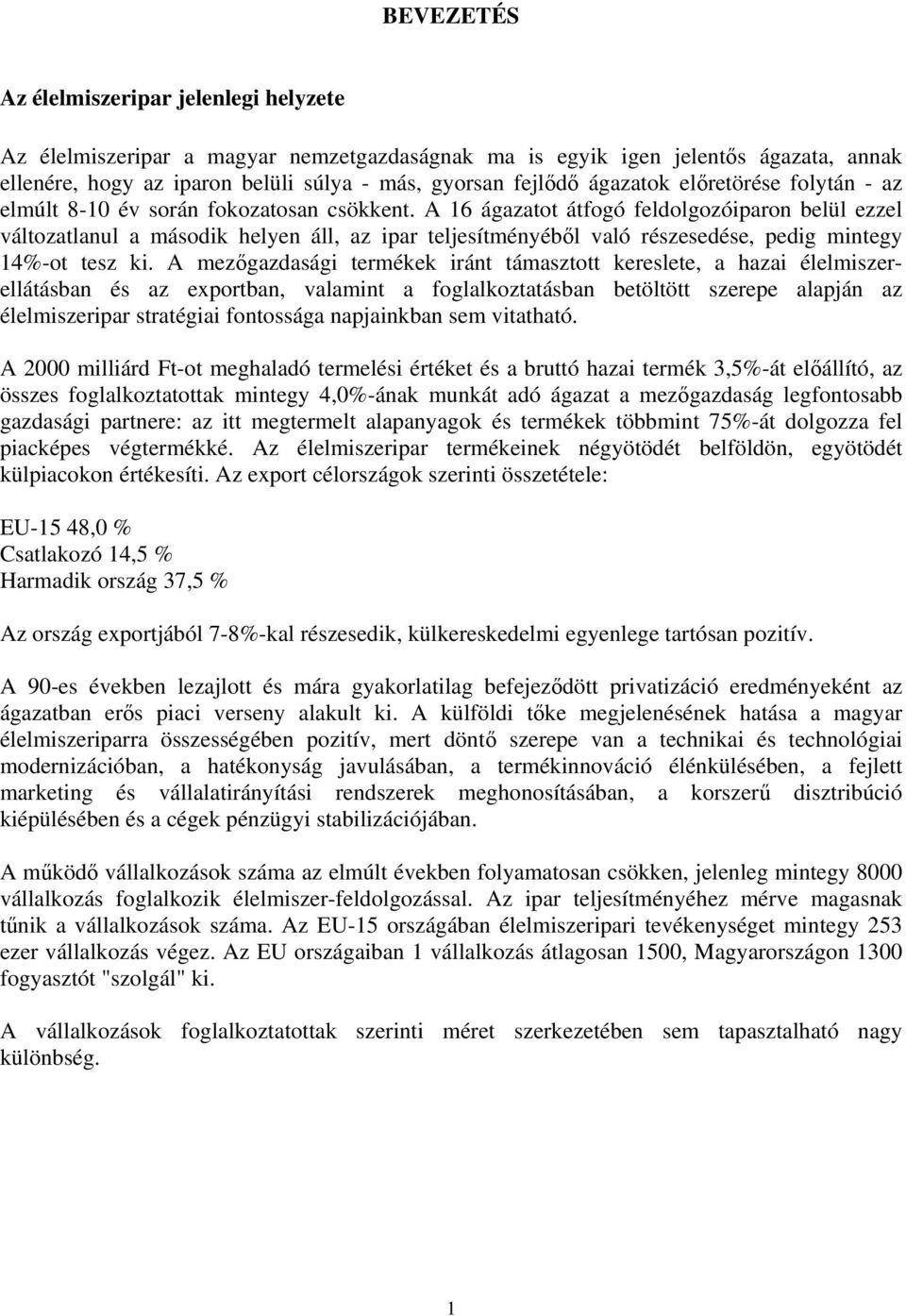 BEVEZETÉS

Az élelmiszeripar jelenlegi helyzete

Az élelmiszeripar a magyar nemzetgazdaságnak ma is egyik igen jelentős ágazata, annak ellenére, hogy az iparon belüli súlya - más, gyorsan fejlődő ágazatok előretörése folytán - az elmúlt 8-10 év során fokozatosan csökkent. A 16 ágazatot átfogó feldolgozóiparon belül ezzel változatlanul a második helyen áll, az ipar teljesítményéből való részesedése, pedig mintegy 14%-ot tesz ki. A mezőgazdasági termékek iránt támasztott kereslete, a hazai élelmiszer-ellátásban és az exportban, valamint a foglalkoztatásban betöltött szerepe alapján az élelmiszeripar stratégiai fontossága napjainkban sem vitatható.

A 2000 milliárd Ft-ot meghaladó termelési értéket és a bruttó hazai termék 3,5%-át előállító, az összes foglalkoztatottak mintegy 4,0%-ának munkát adó ágazat a mezőgazdaság legfontosabb gazdasági partnere: az itt megtermelt alapanyagok és termékek többmint 75%-át dolgozza fel piacképes végtermékké. Az élelmiszeripar termékeinek négyötödét belföldön, egyötödét külpiacokon értékesíti. Az export célországok szerinti összetétele:

EU-15 48,0 %
Csatlakozó 14,5 %
Harmadik ország 37,5 %

Az ország exportjából 7-8%-kal részesedik, külkereskedelmi egyenlege tartósan pozitív.

A 90-es években lezajlott és mára gyakorlatilag befejeződött privatizáció eredményeként az ágazatban erős piaci verseny alakult ki. A külföldi tőke megjelenésének hatása a magyar élelmiszeriparra összességében pozitív, mert döntő szerepe van a technikai és technológiai modernizációban, a hatékonyság javulásában, a termékinnováció élénkülésében, a fejlett marketing és vállalatirányítási rendszerek meghonosításában, a korszerű disztribúció kiépülésében és a cégek pénzügyi stabilizációjában.

A működő vállalkozások száma az elmúlt években folyamatosan csökken, jelenleg mintegy 8000 vállalkozás foglalkozik élelmiszer-feldolgozással. Az ipar teljesítményéhez mérve magasnak tűnik a vállalkozások száma. Az EU-15 országában élelmiszeripari tevékenységet mintegy 253 ezer vállalkozás végez. Az EU országaiban 1 vállalkozás átlagosan 1500, Magyarországon 1300 fogyasztót "szolgál" ki.

A vállalkozások foglalkoztatottak szerinti méret szerkezetében sem tapasztalható nagy különbség.

1